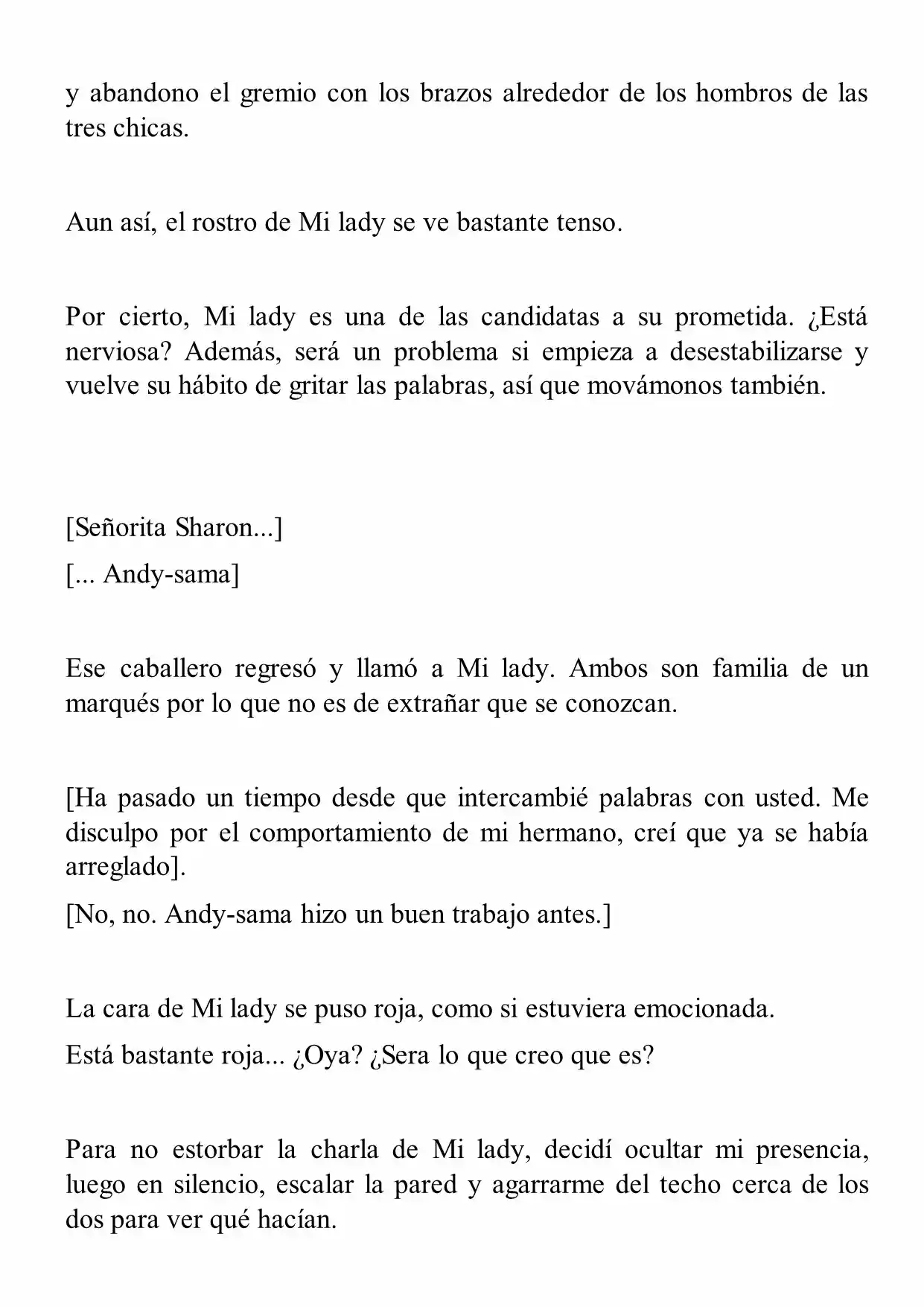 y abandono el gremio con los brazos alrededor de los hombros de las tres chicas.

Aun así, el rostro de Mi lady se ve bastante tenso.

Por cierto, Mi lady es una de las candidatas a su prometida. ¿Está nerviosa? Además, será un problema si empieza a desestabilizarse y vuelve su hábito de gritar las palabras, así que movámonos también.

[Señorita Sharon...]

[... Andy-sama]

Ese caballero regresó y llamó a Mi lady. Ambos son familia de un marqués por lo que no es de extrañar que se conozcan.

[Ha pasado un tiempo desde que intercambié palabras con usted. Me disculpo por el comportamiento de mi hermano, creí que ya se había arreglado].

[No, no. Andy-sama hizo un buen trabajo antes.]

La cara de Mi lady se puso roja, como si estuviera emocionada.

Está bastante roja... ¿Oya? ¿Sera lo que creo que es?

Para no estorbar la charla de Mi lady, decidí ocultar mi presencia, luego en silencio, escalar la pared y agarrarme del techo cerca de los dos para ver qué hacían.